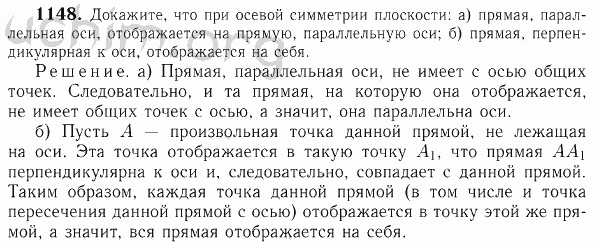 **1148.** Докажите, что при осевой симметрии плоскости: а) прямая, параллельная оси, отображается на прямую, параллельную оси; б) прямая, перпендикулярная к оси, отображается на себя.

Решение. а) Прямая, параллельная оси, не имеет с осью общих точек. Следовательно, и та прямая, на которую она отображается, не имеет общих точек с осью, а значит, она параллельна оси.

б) Пусть $A$ — произвольная точка данной прямой, не лежащая на оси. Эта точка отображается в такую точку $A_1$, что прямая $AA_1$ перпендикулярна к оси и, следовательно, совпадает с данной прямой. Таким образом, каждая точка данной прямой (в том числе и точка пересечения данной прямой с осью) отображается в точку этой же прямой, а значит, вся прямая отображается на себя.

uchim.org